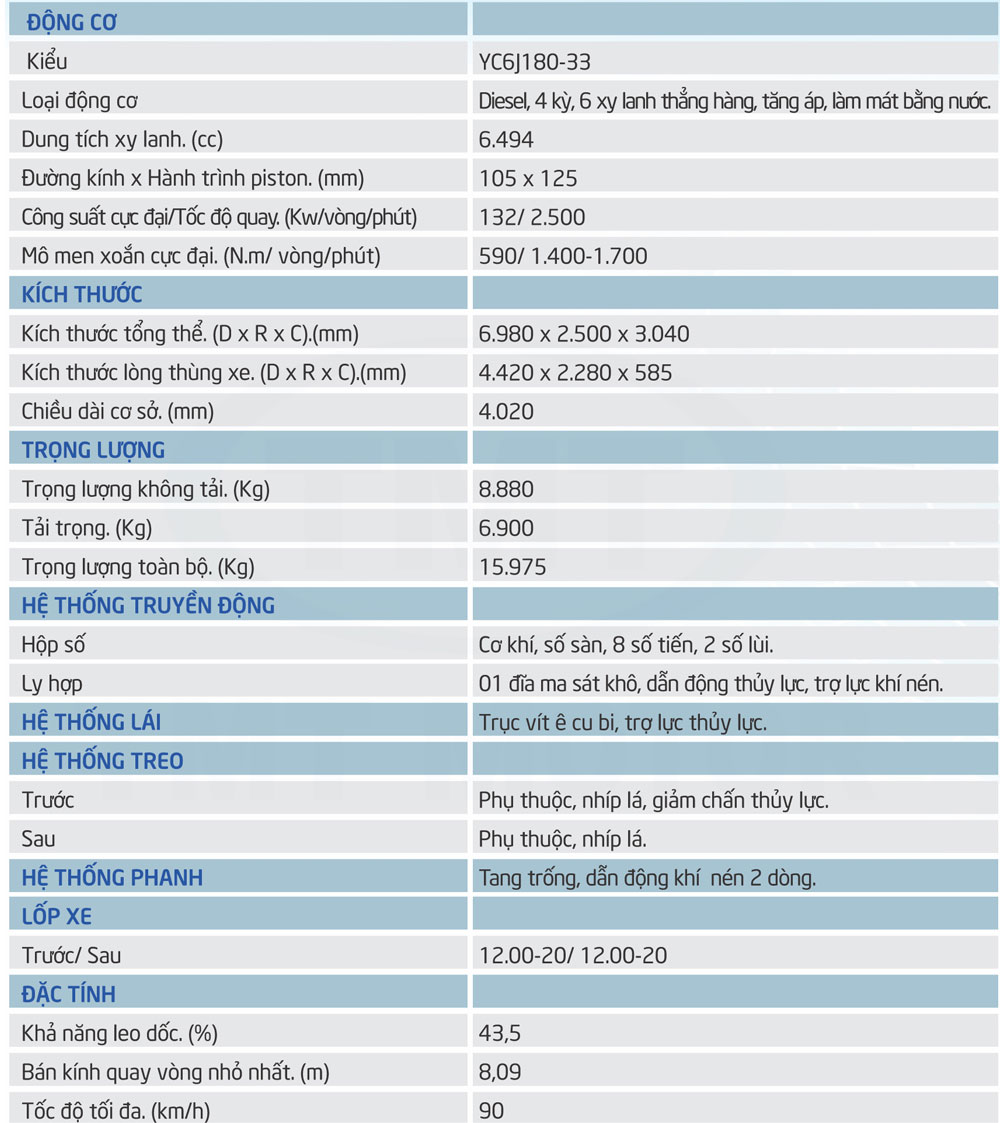 | ĐỘNG CƠ | |
|---|---|
| Kiểu | YC6J180-33 |
| Loại động cơ | Diesel, 4 kỳ, 6 xy lanh thẳng hàng, tăng áp, làm mát bằng nước. |
| Dung tích xy lanh. (cc) | 6.494 |
| Đường kính x Hành trình piston. (mm) | 105 x 125 |
| Công suất cực đại/Tốc độ quay. (Kw/vòng/phút) | 132/ 2.500 |
| Mô men xoắn cực đại. (N.m/ vòng/phút) | 590/ 1.400-1.700 |
| KÍCH THƯỚC | |
| Kích thước tổng thể. (D x R x C).(mm) | 6.980 x 2.500 x 3.040 |
| Kích thước lòng thùng xe. (D x R x C).(mm) | 4.420 x 2.280 x 585 |
| Chiều dài cơ sở. (mm) | 4.020 |
| TRỌNG LƯỢNG | |
| Trọng lượng không tải. (Kg) | 8.880 |
| Tải trọng. (Kg) | 6.900 |
| Trọng lượng toàn bộ. (Kg) | 15.975 |
| HỆ THỐNG TRUYỀN ĐỘNG | |
| Hộp số | Cơ khí, số sàn, 8 số tiến, 2 số lùi. |
| Ly hợp | 01 đĩa ma sát khô, dẫn động thủy lực, trợ lực khí nén. |
| HỆ THỐNG LÁI | Trục vít ê cu bi, trợ lực thủy lực. |
| HỆ THỐNG TREO | |
| Trước | Phụ thuộc, nhíp lá, giảm chấn thủy lực. |
| Sau | Phụ thuộc, nhíp lá. |
| HỆ THỐNG PHANH | Tang trống, dẫn động khí nén 2 dòng. |
| LỐP XE | |
| Trước/ Sau | 12.00-20/ 12.00-20 |
| ĐẶC TÍNH | |
| Khả năng leo dốc. (%) | 43,5 |
| Bán kính quay vòng nhỏ nhất. (m) | 8,09 |
| Tốc độ tối đa. (km/h) | 90 |